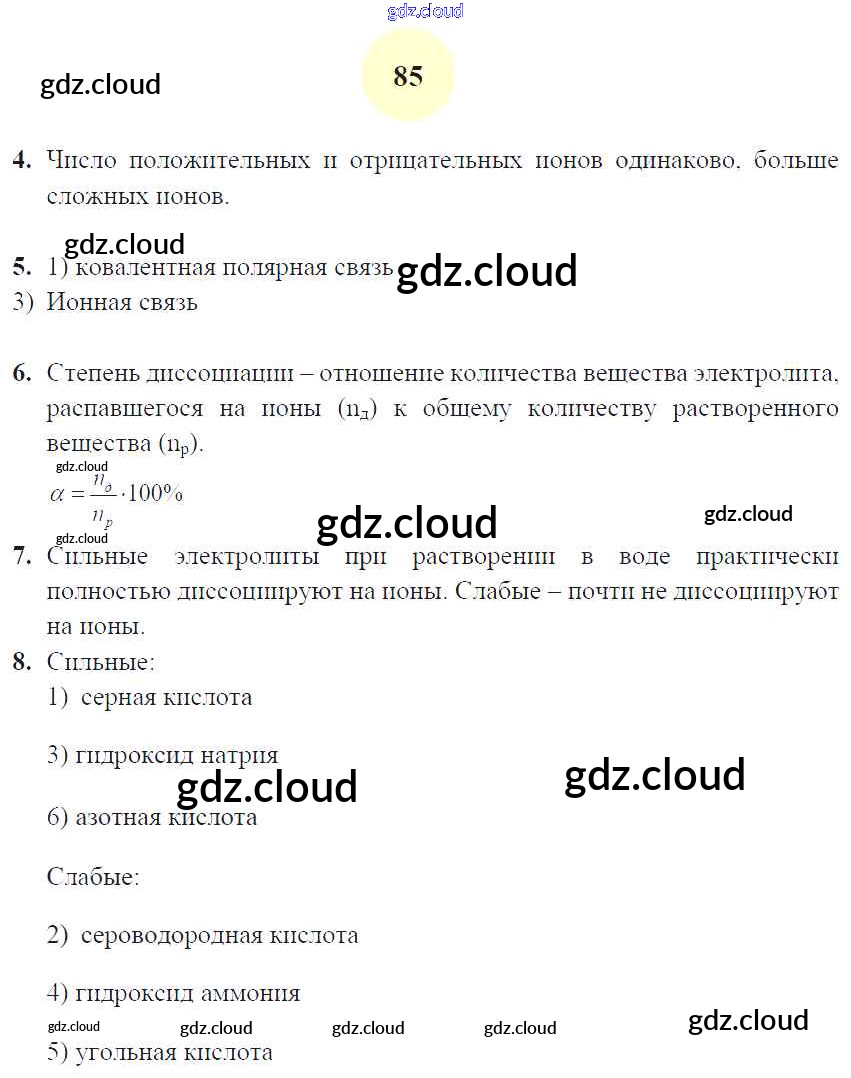 gdz.cloud

gdz.cloud

85

4. Число положительных и отрицательных ионов одинаково, больше сложных ионов.

gdz.cloud

5. 1) ковалентная полярная связь gdz.cloud
3) Ионная связь

6. Степень диссоциации – отношение количества вещества электролита, распавшегося на ионы ($n_д$) к общему количеству растворенного вещества ($n_р$).

gdz.cloud

$\alpha = \frac{n_д}{n_р} \cdot 100\%$

gdz.cloud

gdz.cloud gdz.cloud

7. Сильные электролиты при растворении в воде практически полностью диссоциируют на ионы. Слабые – почти не диссоциируют на ионы.

8. Сильные:
1) серная кислота

3) гидроксид натрия

gdz.cloud gdz.cloud

6) азотная кислота

Слабые:

2) сероводородная кислота

4) гидроксид аммония

gdz.cloud gdz.cloud gdz.cloud gdz.cloud gdz.cloud

5) угольная кислота